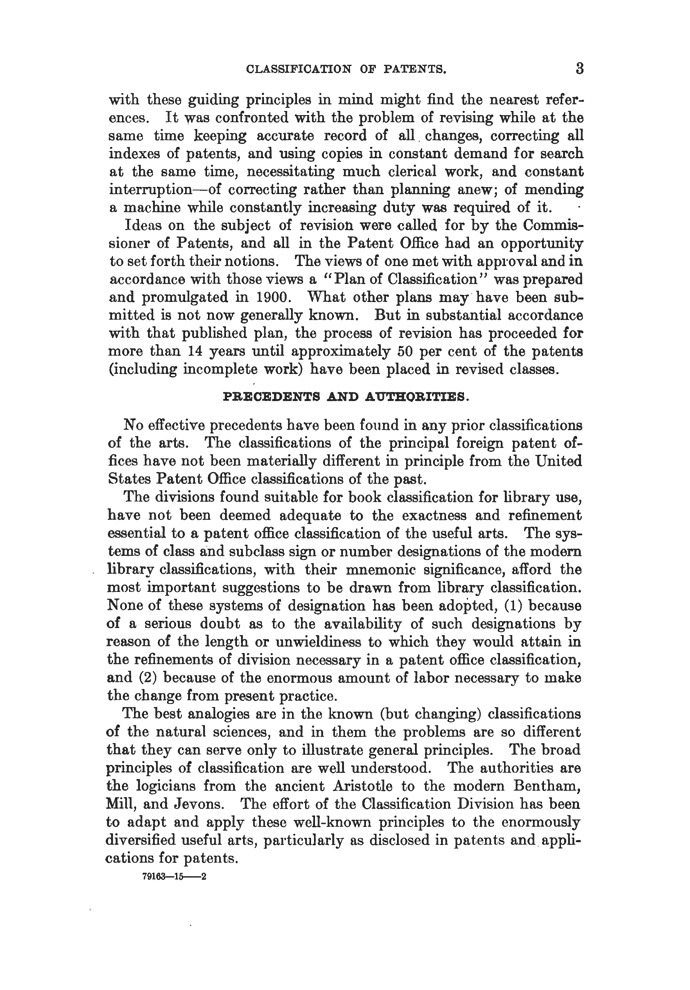 CLASSIFICATION OF PATENTS. 3

with these guiding principles in mind might find the nearest references. It was confronted with the problem of revising while at the same time keeping accurate record of all changes, correcting all indexes of patents, and using copies in constant demand for search at the same time, necessitating much clerical work, and constant interruption—of correcting rather than planning anew; of mending a machine while constantly increasing duty was required of it.

Ideas on the subject of revision were called for by the Commissioner of Patents, and all in the Patent Office had an opportunity to set forth their notions. The views of one met with approval and in accordance with those views a "Plan of Classification" was prepared and promulgated in 1900. What other plans may have been submitted is not now generally known. But in substantial accordance with that published plan, the process of revision has proceeded for more than 14 years until approximately 50 per cent of the patents (including incomplete work) have been placed in revised classes.

PRECEDENTS AND AUTHORITIES.

No effective precedents have been found in any prior classifications of the arts. The classifications of the principal foreign patent offices have not been materially different in principle from the United States Patent Office classifications of the past.

The divisions found suitable for book classification for library use, have not been deemed adequate to the exactness and refinement essential to a patent office classification of the useful arts. The systems of class and subclass sign or number designations of the modern library classifications, with their mnemonic significance, afford the most important suggestions to be drawn from library classification. None of these systems of designation has been adopted, (1) because of a serious doubt as to the availability of such designations by reason of the length or unwieldiness to which they would attain in the refinements of division necessary in a patent office classification, and (2) because of the enormous amount of labor necessary to make the change from present practice.

The best analogies are in the known (but changing) classifications of the natural sciences, and in them the problems are so different that they can serve only to illustrate general principles. The broad principles of classification are well understood. The authorities are the logicians from the ancient Aristotle to the modern Bentham, Mill, and Jevons. The effort of the Classification Division has been to adapt and apply these well-known principles to the enormously diversified useful arts, particularly as disclosed in patents and applications for patents.

79163—15——2